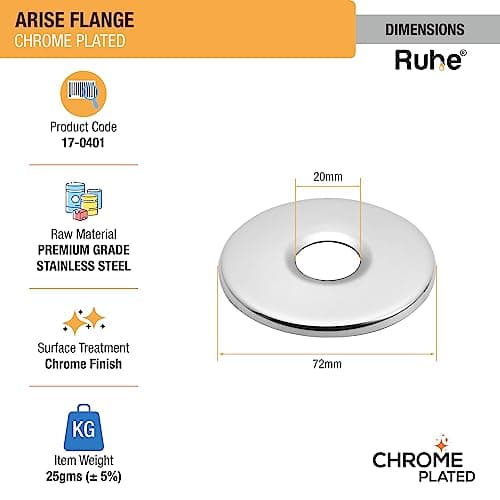 ARISE FLANGE
CHROME PLATED

DIMENSIONS

Ruhe®

Product Code
17-0401

Raw Material
PREMIUM GRADE
STAINLESS STEEL

Surface Treatment
Chrome Finish

KG

Item Weight
25gms (± 5%)

20mm

72mm

CHROME
PLATED